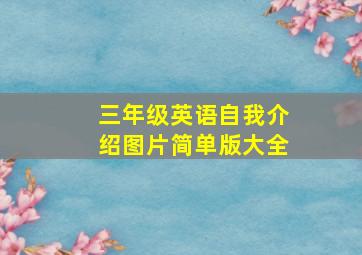 三年级英语自我介绍图片简单版大全